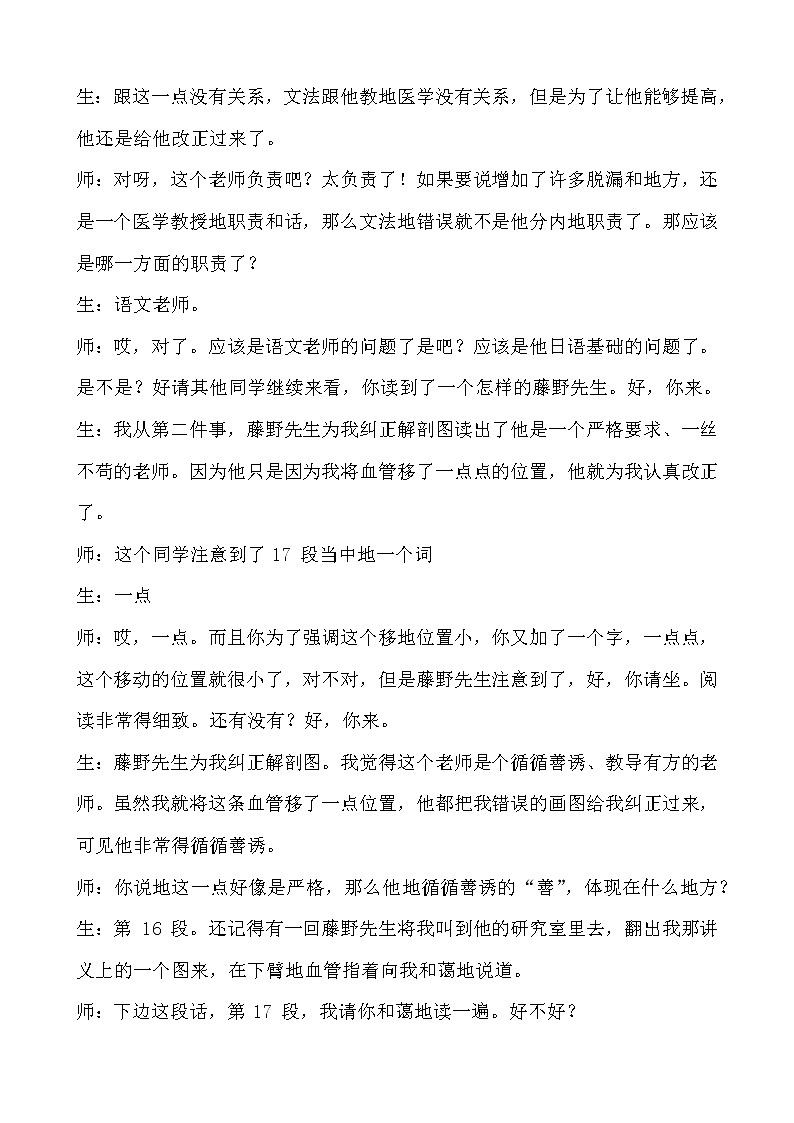 生：跟这一点没有关系，文法跟他教地医学没有关系，但是为了让他能够提高，他还是给他改正过来了。

师：对呀，这个老师负责吧？太负责了！如果要说增加了许多脱漏和地方，还是一个医学教授地职责和话，那么文法地错误就不是他分内地职责了。那应该是哪一方面的职责了？

生：语文老师。

师：哎，对了。应该是语文老师的问题了是吧？应该是他日语基础的问题了。是不是？好请其他同学继续来看，你读到了一个怎样的藤野先生。好，你来。

生：我从第二件事，藤野先生为我纠正解剖图读出了他是一个严格要求、一丝不苟的老师。因为他只是因为我将血管移了一点点的位置，他就为我认真改正了。

师：这个同学注意到了 17 段当中地一个词

生：一点

师：哎，一点。而且你为了强调这个移地位置小，你又加了一个字，一点点，这个移动的位置就很小了，对不对，但是藤野先生注意到了，好，你请坐。阅读非常得细致。还有没有？好，你来。

生：藤野先生为我纠正解剖图。我觉得这个老师是个循循善诱、教导有方的老师。虽然我就将这条血管移了一点位置，他都把我错误的画图给我纠正过来，可见他非常得循循善诱。

师：你说地这一点好像是严格，那么他地循循善诱的“善”，体现在什么地方？

生：第 16 段。还记得有一回藤野先生将我叫到他的研究室里去，翻出我那讲义上的一个图来，在下臂地血管指着向我和蔼地说道。

师：下边这段话，第 17 段，我请你和蔼地读一遍。好不好？